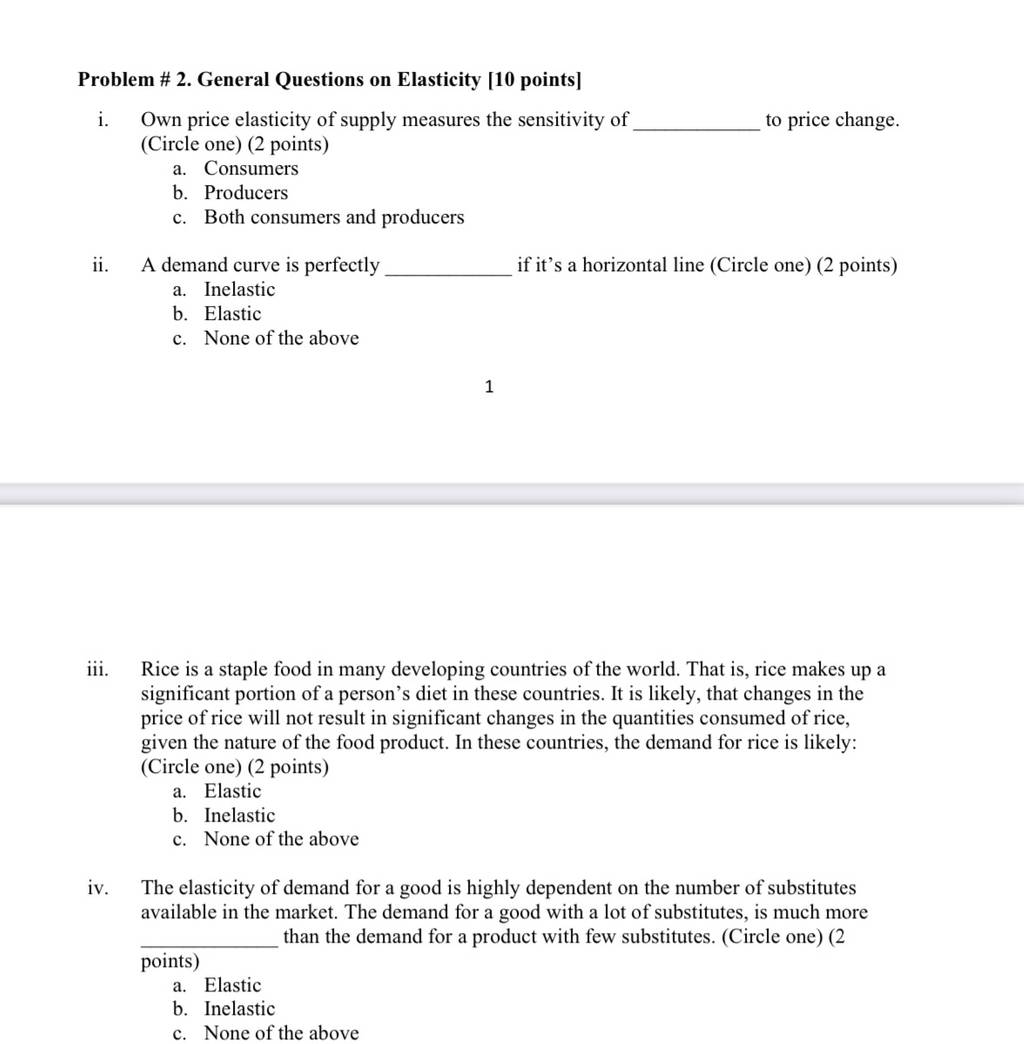 Problem # 2. General Questions on Elasticity [10 points]

i. Own price elasticity of supply measures the sensitivity of ____________ to price change. (Circle one) (2 points)
a. Consumers
b. Producers
c. Both consumers and producers

ii. A demand curve is perfectly ____________ if it's a horizontal line (Circle one) (2 points)
a. Inelastic
b. Elastic
c. None of the above

1

iii. Rice is a staple food in many developing countries of the world. That is, rice makes up a significant portion of a person's diet in these countries. It is likely, that changes in the price of rice will not result in significant changes in the quantities consumed of rice, given the nature of the food product. In these countries, the demand for rice is likely: (Circle one) (2 points)
a. Elastic
b. Inelastic
c. None of the above

iv. The elasticity of demand for a good is highly dependent on the number of substitutes available in the market. The demand for a good with a lot of substitutes, is much more ____________ than the demand for a product with few substitutes. (Circle one) (2 points)
a. Elastic
b. Inelastic
c. None of the above